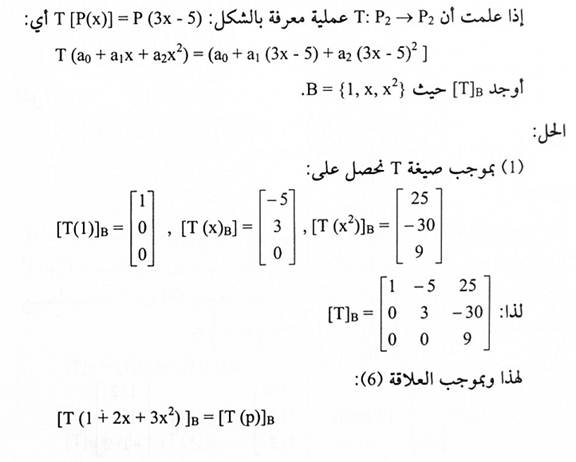 إذا علمت أن $T: P_2 \rightarrow P_2$ عملية معرفة بالشكل: $T [P(x)] = P (3x - 5)$ أي:

$T (a_0 + a_1x + a_2x^2) = (a_0 + a_1 (3x - 5) + a_2 (3x - 5)^2 ]$

أوجد $[T]_B$ حيث $B = \{1, x, x^2\}$.

الحل:

(1) بموجب صيغة T نحصل على:

$[T(1)]_B = \begin{bmatrix} 1 \\ 0 \\ 0 \end{bmatrix}$ , $[T (x)_B] = \begin{bmatrix} -5 \\ 3 \\ 0 \end{bmatrix}$ , $[T (x^2)]_B = \begin{bmatrix} 25 \\ -30 \\ 9 \end{bmatrix}$

لذا: $[T]_B = \begin{bmatrix} 1 & -5 & 25 \\ 0 & 3 & -30 \\ 0 & 0 & 9 \end{bmatrix}$

لهذا وبموجب العلاقة (6):

$[T (1 + 2x + 3x^2) ]_B = [T (p)]_B$